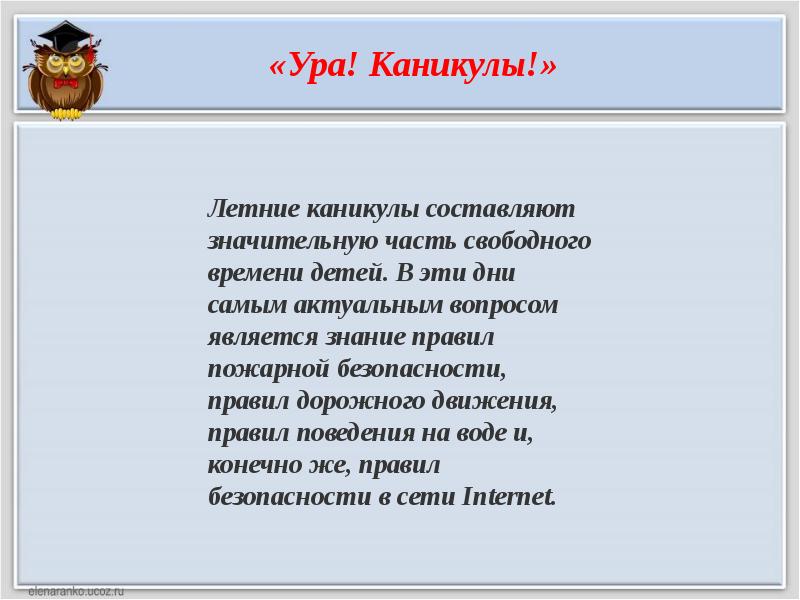 «Ура! Каникулы!»

Летние каникулы составляют значительную часть свободного времени детей. В эти дни самым актуальным вопросом является знание правил пожарной безопасности, правил дорожного движения, правил поведения на воде и, конечно же, правил безопасности в сети Internet.

elenaranko.ucoz.ru